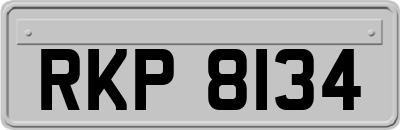 RKP 8134